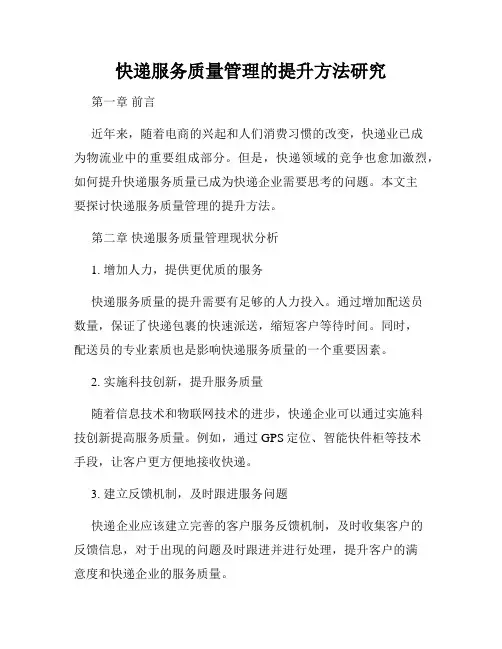 快递服务质量管理的提升方法研究

第一章 前言

近年来，随着电商的兴起和人们消费习惯的改变，快递业已成为物流业中的重要组成部分。但是，快递领域的竞争也愈加激烈，如何提升快递服务质量已成为快递企业需要思考的问题。本文主要探讨快递服务质量管理的提升方法。

第二章 快递服务质量管理现状分析

1. 增加人力，提供更优质的服务

快递服务质量的提升需要有足够的人力投入。通过增加配送员数量，保证了快递包裹的快速派送，缩短客户等待时间。同时，配送员的专业素质也是影响快递服务质量的一个重要因素。

2. 实施科技创新，提升服务质量

随着信息技术和物联网技术的进步，快递企业可以通过实施科技创新提高服务质量。例如，通过 GPS 定位、智能快件柜等技术手段，让客户更方便地接收快递。

3. 建立反馈机制，及时跟进服务问题

快递企业应该建立完善的客户服务反馈机制，及时收集客户的反馈信息，对于出现的问题及时跟进并进行处理，提升客户的满意度和快递企业的服务质量。